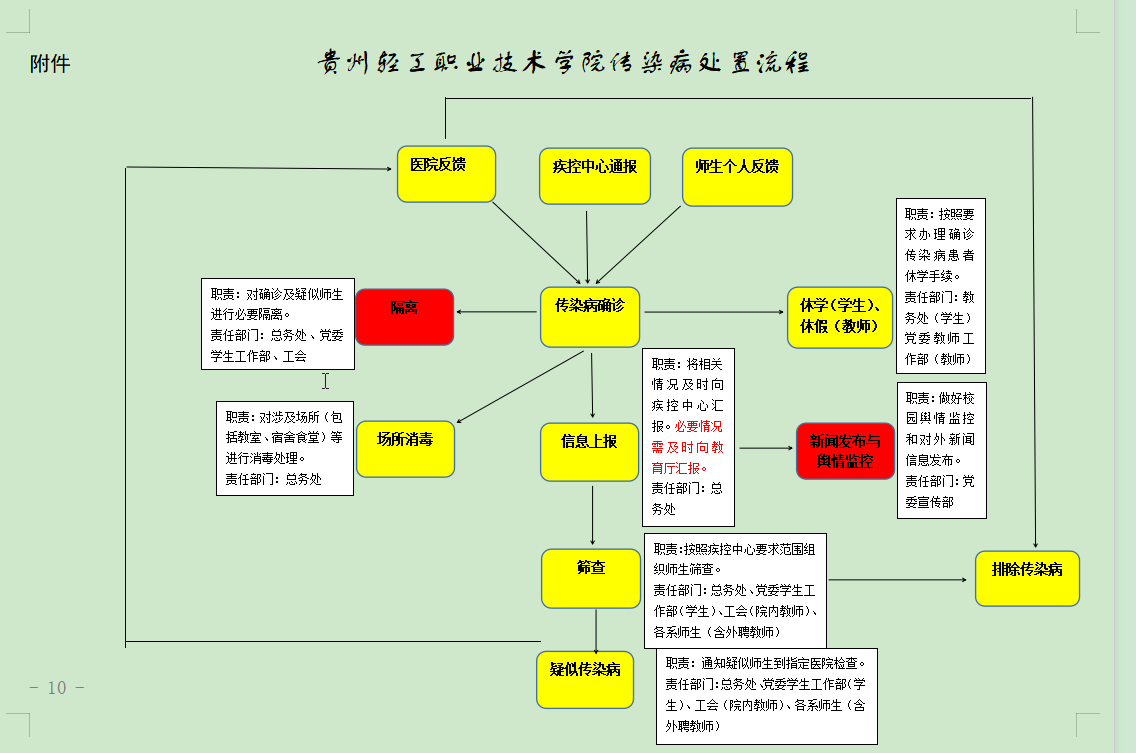 附件

贵州轻工职业技术学院传染病处置流程

医院反馈

疾控中心通报

师生个人反馈

职责：按照要求办理确诊传染病患者休学手续。
责任部门：教务处（学生）党委教师工作部（教师）

职责：对确诊及疑似师生进行必要隔离。
责任部门：总务处、党委学生工作部、工会

隔离

传染病确诊

休学（学生）、休假（教师）

职责：将相关情况及时向疾控中心汇报。必要情况需及时向教育厅汇报。
责任部门：总务处

职责：做好校园舆情监控和对外新闻信息发布。
责任部门：党委宣传部

职责：对涉及场所（包括教室、宿舍食堂）等进行消毒处理。
责任部门：总务处

场所消毒

信息上报

新闻发布与舆情监控

筛查

职责：按照疾控中心要求范围组织师生筛查。
责任部门：总务处、党委学生工作部（学生）、工会（院内教师）、各系师生（含外聘教师）

排除传染病

疑似传染病

职责：通知疑似师生到指定医院检查。
责任部门：总务处、党委学生工作部（学生）、工会（院内教师）、各系师生（含外聘教师）

- 10 -